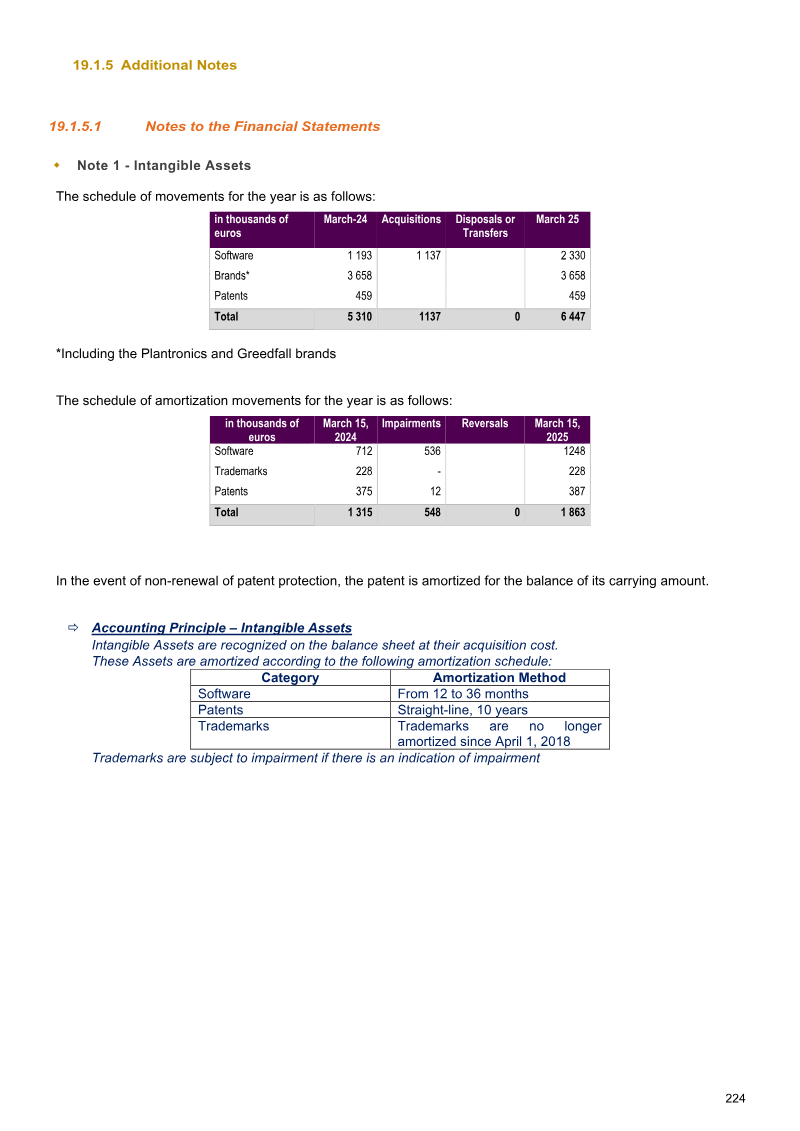 19.1.5 Additional Notes

19.1.5.1 Notes to the Financial Statements

• Note 1 - Intangible Assets

The schedule of movements for the year is as follows:

| in thousands of euros | March-24 | Acquisitions | Disposals or Transfers | March 25 |
|---|---|---|---|---|
| Software | 1 193 | 1 137 | | 2 330 |
| Brands* | 3 658 | | | 3 658 |
| Patents | 459 | | | 459 |
| Total | 5 310 | 1137 | 0 | 6 447 |

*Including the Plantronics and Greedfall brands

The schedule of amortization movements for the year is as follows:

| in thousands of euros | March 15, 2024 | Impairments | Reversals | March 15, 2025 |
|---|---|---|---|---|
| Software | 712 | 536 | | 1248 |
| Trademarks | 228 | - | | 228 |
| Patents | 375 | 12 | | 387 |
| Total | 1 315 | 548 | 0 | 1 863 |

In the event of non-renewal of patent protection, the patent is amortized for the balance of its carrying amount.

⇨ Accounting Principle – Intangible Assets
Intangible Assets are recognized on the balance sheet at their acquisition cost.
These Assets are amortized according to the following amortization schedule:

| Category | Amortization Method |
|---|---|
| Software | From 12 to 36 months |
| Patents | Straight-line, 10 years |
| Trademarks | Trademarks are no longer amortized since April 1, 2018 |

Trademarks are subject to impairment if there is an indication of impairment

224